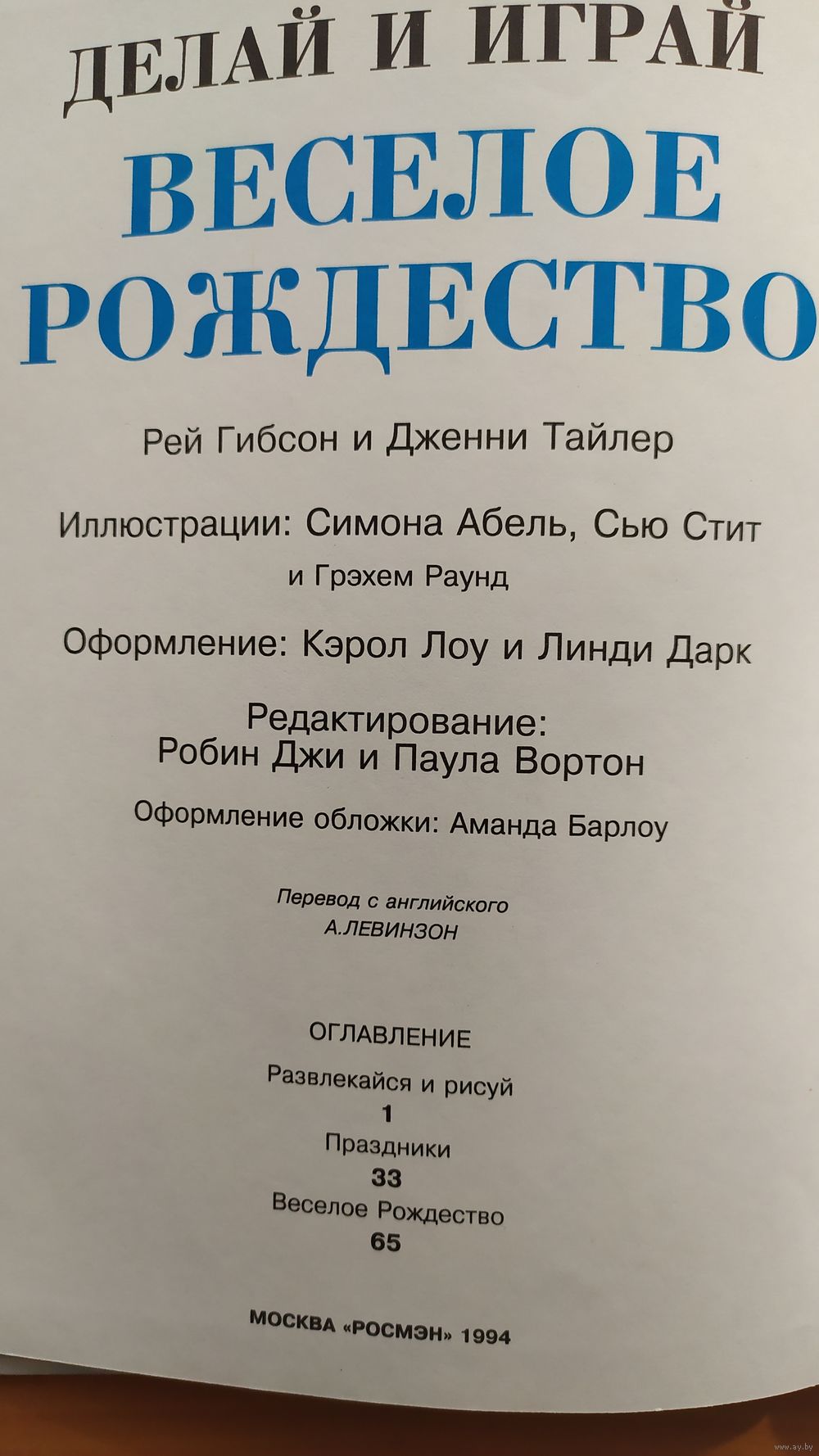 ДЕЛАЙ И ИГРАЙ

ВЕСЕЛОЕ РОЖДЕСТВО

Рей Гибсон и Дженни Тайлер

Иллюстрации: Симона Абель, Сью Стит и Грэхем Раунд

Оформление: Кэрол Лоу и Линди Дарк

Редактирование: Робин Джи и Паула Вортон

Оформление обложки: Аманда Барлоу

Перевод с английского
А.ЛЕВИНЗОН

ОГЛАВЛЕНИЕ

Развлекайся и рисуй
1
Праздники
33
Веселое Рождество
65

МОСКВА «РОСМЭН» 1994

www.ay.by